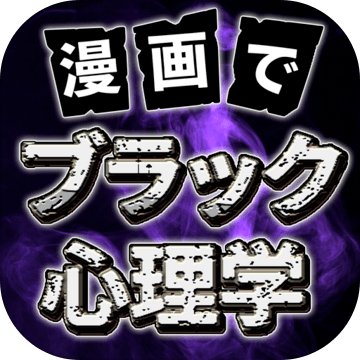 漫画で
ブラック
心理学